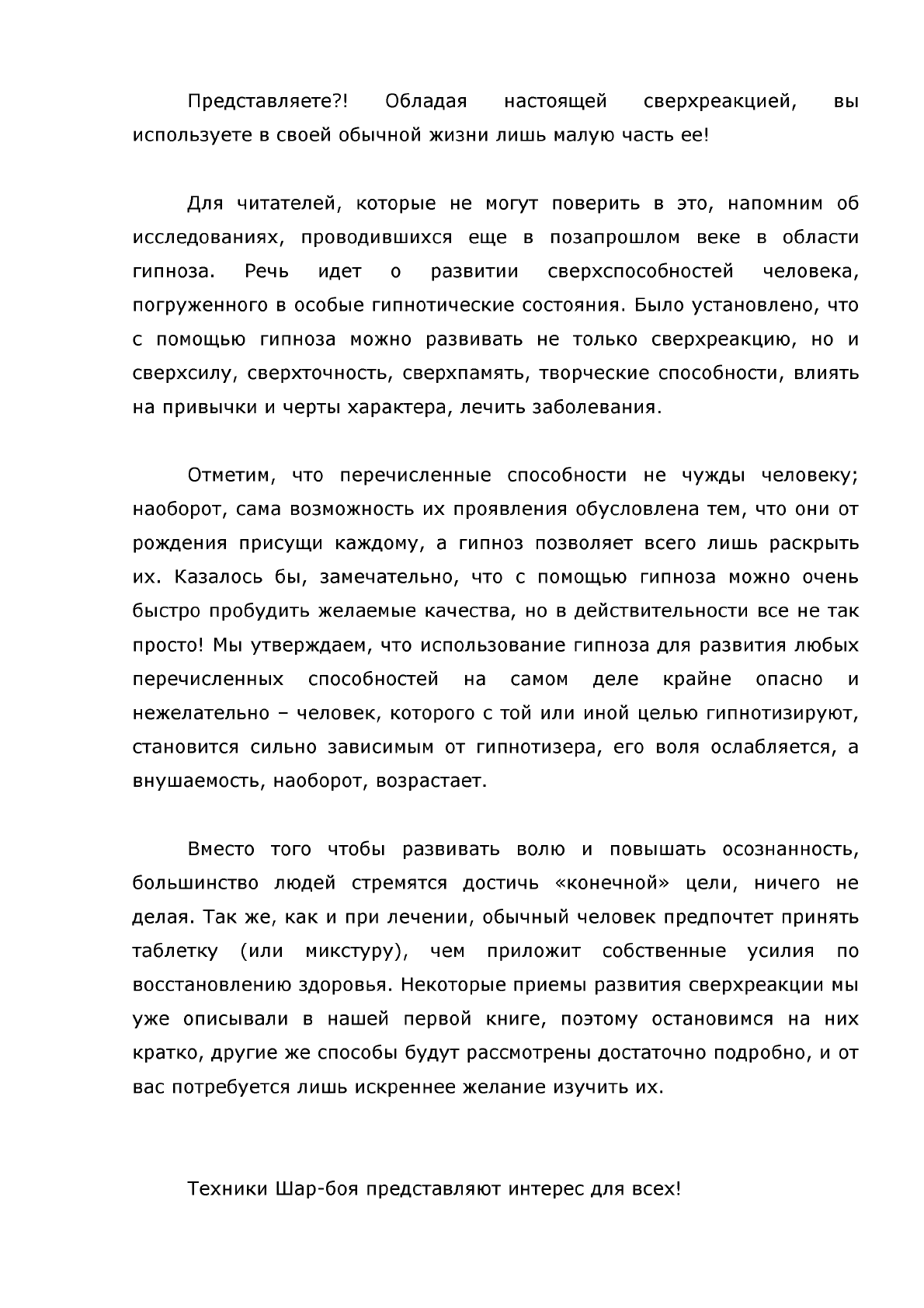 Представляете?! Обладая настоящей сверхреакцией, вы используете в своей обычной жизни лишь малую часть ее!

Для читателей, которые не могут поверить в это, напомним об исследованиях, проводившихся еще в позапрошлом веке в области гипноза. Речь идет о развитии сверхспособностей человека, погруженного в особые гипнотические состояния. Было установлено, что с помощью гипноза можно развивать не только сверхреакцию, но и сверхсилу, сверхточность, сверхпамять, творческие способности, влиять на привычки и черты характера, лечить заболевания.

Отметим, что перечисленные способности не чужды человеку; наоборот, сама возможность их проявления обусловлена тем, что они от рождения присущи каждому, а гипноз позволяет всего лишь раскрыть их. Казалось бы, замечательно, что с помощью гипноза можно очень быстро пробудить желаемые качества, но в действительности все не так просто! Мы утверждаем, что использование гипноза для развития любых перечисленных способностей на самом деле крайне опасно и нежелательно – человек, которого с той или иной целью гипнотизируют, становится сильно зависимым от гипнотизера, его воля ослабляется, а внушаемость, наоборот, возрастает.

Вместо того чтобы развивать волю и повышать осознанность, большинство людей стремятся достичь «конечной» цели, ничего не делая. Так же, как и при лечении, обычный человек предпочтет принять таблетку (или микстуру), чем приложит собственные усилия по восстановлению здоровья. Некоторые приемы развития сверхреакции мы уже описывали в нашей первой книге, поэтому остановимся на них кратко, другие же способы будут рассмотрены достаточно подробно, и от вас потребуется лишь искреннее желание изучить их.

Техники Шар-боя представляют интерес для всех!